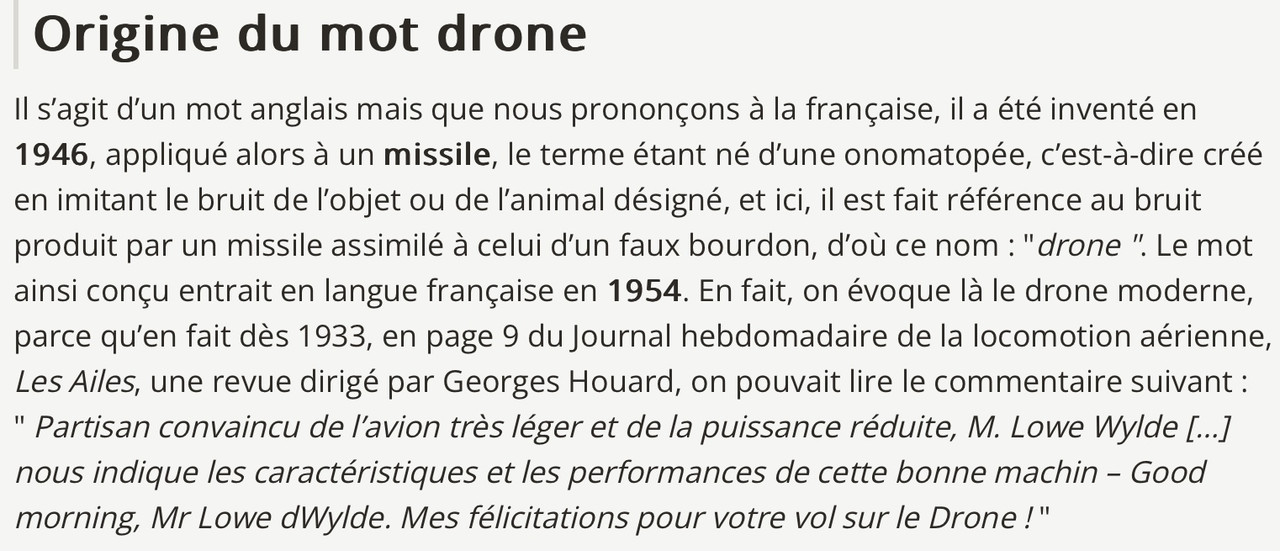 Origine du mot drone

Il s'agit d'un mot anglais mais que nous prononçons à la française, il a été inventé en 1946, appliqué alors à un missile, le terme étant né d'une onomatopée, c'est-à-dire créé en imitant le bruit de l'objet ou de l'animal désigné, et ici, il est fait référence au bruit produit par un missile assimilé à celui d'un faux bourdon, d'où ce nom : "drone ". Le mot ainsi conçu entrait en langue française en 1954. En fait, on évoque là le drone moderne, parce qu'en fait dès 1933, en page 9 du Journal hebdomadaire de la locomotion aérienne, Les Ailes, une revue dirigé par Georges Houard, on pouvait lire le commentaire suivant : " Partisan convaincu de l'avion très léger et de la puissance réduite, M. Lowe Wylde [...] nous indique les caractéristiques et les performances de cette bonne machin – Good morning, Mr Lowe dWylde. Mes félicitations pour votre vol sur le Drone ! "